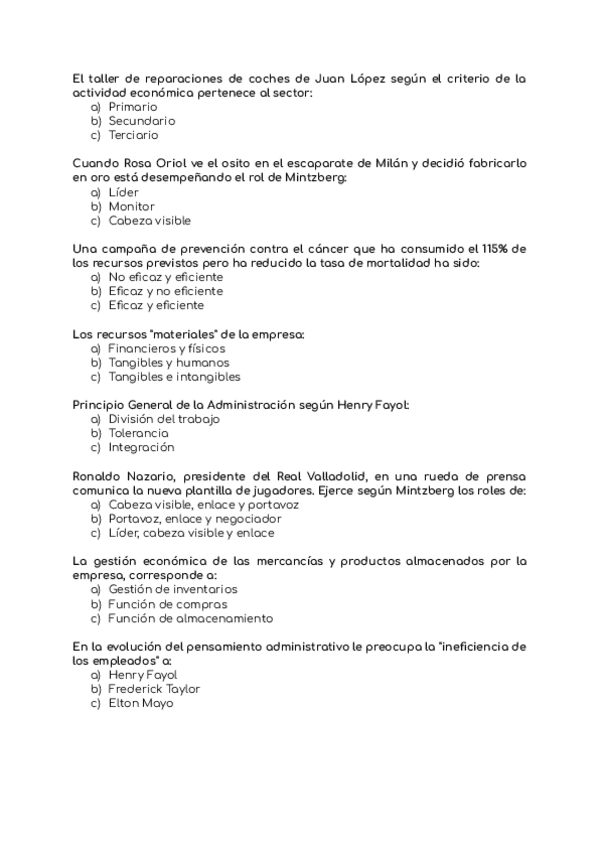 El taller de reparaciones de coches de Juan López según el criterio de la actividad económica pertenece al sector:
a) Primario
b) Secundario
c) Terciario

Cuando Rosa Oriol ve el osito en el escaparate de Milán y decidió fabricarlo en oro está desempeñando el rol de Mintzberg:
a) Líder
b) Monitor
c) Cabeza visible

Una campaña de prevención contra el cáncer que ha consumido el 115% de los recursos previstos pero ha reducido la tasa de mortalidad ha sido:
a) No eficaz y eficiente
b) Eficaz y no eficiente
c) Eficaz y eficiente

Los recursos "materiales" de la empresa:
a) Financieros y físicos
b) Tangibles y humanos
c) Tangibles e intangibles

Principio General de la Administración según Henry Fayol:
a) División del trabajo
b) Tolerancia
c) Integración

Ronaldo Nazario, presidente del Real Valladolid, en una rueda de prensa comunica la nueva plantilla de jugadores. Ejerce según Mintzberg los roles de:
a) Cabeza visible, enlace y portavoz
b) Portavoz, enlace y negociador
c) Líder, cabeza visible y enlace

La gestión económica de las mercancías y productos almacenados por la empresa, corresponde a:
a) Gestión de inventarios
b) Función de compras
c) Función de almacenamiento

En la evolución del pensamiento administrativo le preocupa la "ineficiencia de los empleados" a:
a) Henry Fayol
b) Frederick Taylor
c) Elton Mayo